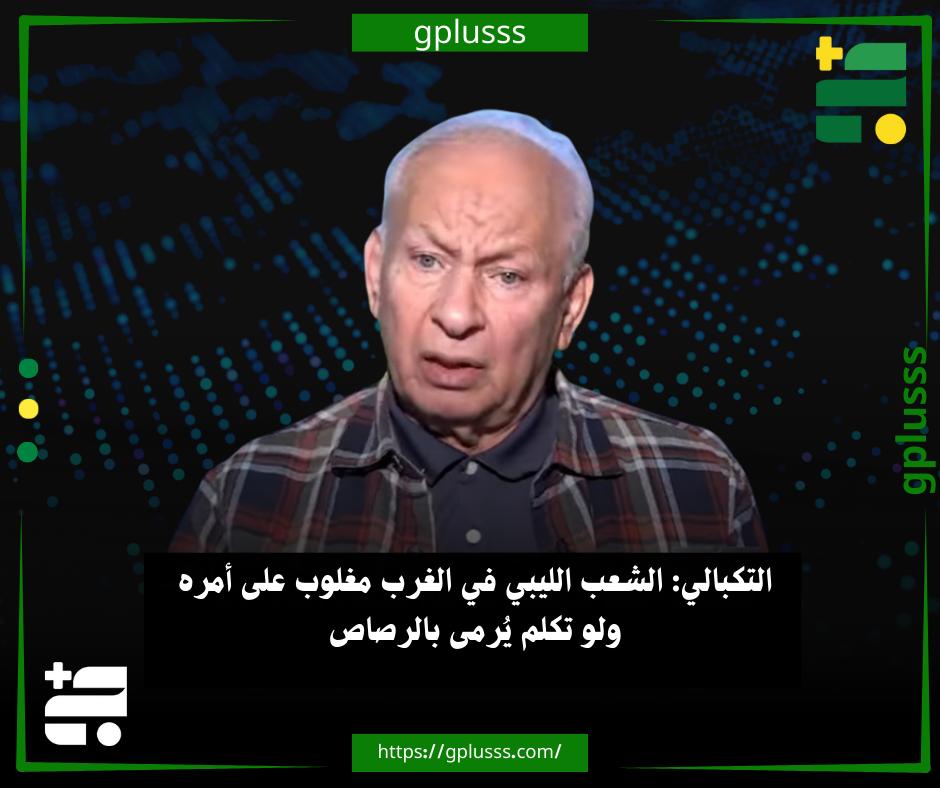 gplusss

gplusss

التكبالي: الشعب الليبي في الغرب مغلوب على أمره ولو تكلم يُرمى بالرصاص

https://gplusss.com/